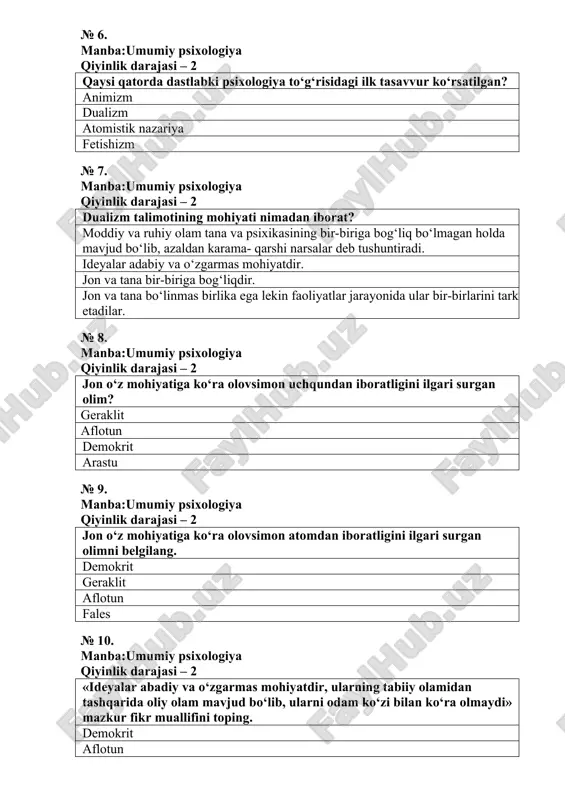 № 6.
Manba:Umumiy psixologiya
Qiyinlik darajasi – 2

| Qaysi qatorda dastlabki psixologiya to‘g‘risidagi ilk tasavvur ko‘rsatilgan? |
|---|
| Animizm |
| Dualizm |
| Atomistik nazariya |
| Fetishizm |

№ 7.
Manba:Umumiy psixologiya
Qiyinlik darajasi – 2

| Dualizm talimotining mohiyati nimadan iborat? |
|---|
| Moddiy va ruhiy olam tana va psixikasining bir-biriga bog‘liq bo‘lmagan holda mavjud bo‘lib, azaldan karama- qarshi narsalar deb tushuntiradi. |
| Ideyalar adabiy va o‘zgarmas mohiyatdir. |
| Jon va tana bir-biriga bog‘liqdir. |
| Jon va tana bo‘linmas birlika ega lekin faoliyatlar jarayonida ular bir-birlarini tark etadilar. |

№ 8.
Manba:Umumiy psixologiya
Qiyinlik darajasi – 2

| Jon o‘z mohiyatiga ko‘ra olovsimon uchqundan iboratligini ilgari surgan olim? |
|---|
| Geraklit |
| Aflotun |
| Demokrit |
| Arastu |

№ 9.
Manba:Umumiy psixologiya
Qiyinlik darajasi – 2

| Jon o‘z mohiyatiga ko‘ra olovsimon atomdan iboratligini ilgari surgan olimni belgilang. |
|---|
| Demokrit |
| Geraklit |
| Aflotun |
| Fales |

№ 10.
Manba:Umumiy psixologiya
Qiyinlik darajasi – 2

| «Ideyalar abadiy va o‘zgarmas mohiyatdir, ularning tabiiy olamidan tashqarida oliy olam mavjud bo‘lib, ularni odam ko‘zi bilan ko‘ra olmaydi» mazkur fikr muallifini toping. |
|---|
| Demokrit |
| Aflotun |

FaylHub.uz